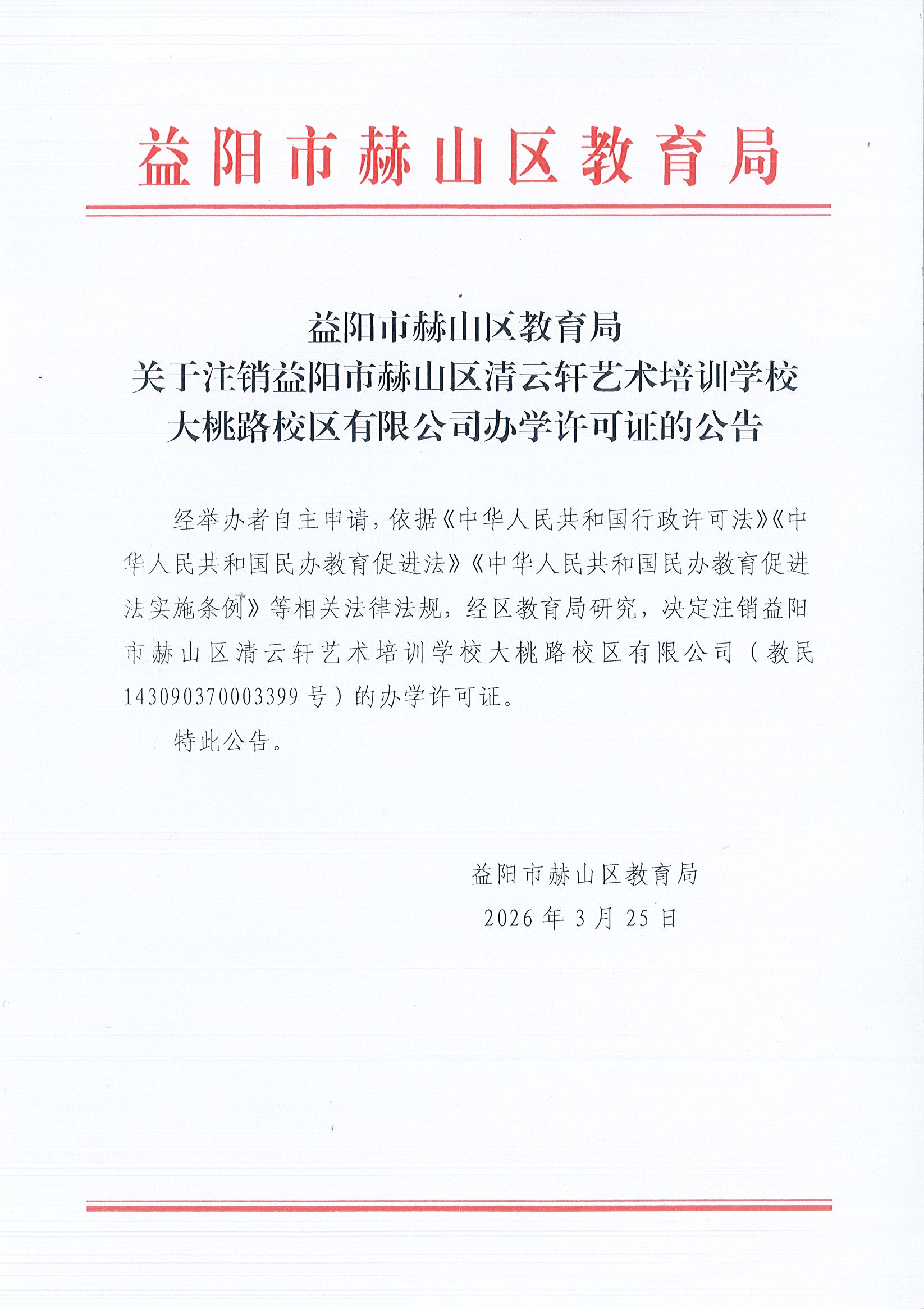 益阳市赫山区教育局

益阳市赫山区教育局
关于注销益阳市赫山区清云轩艺术培训学校
大桃路校区有限公司办学许可证的公告

经举办者自主申请，依据《中华人民共和国行政许可法》《中华人民共和国民办教育促进法》《中华人民共和国民办教育促进法实施条例》等相关法律法规，经区教育局研究，决定注销益阳市赫山区清云轩艺术培训学校大桃路校区有限公司（教民143090370003399号）的办学许可证。

特此公告。

益阳市赫山区教育局
2026年3月25日